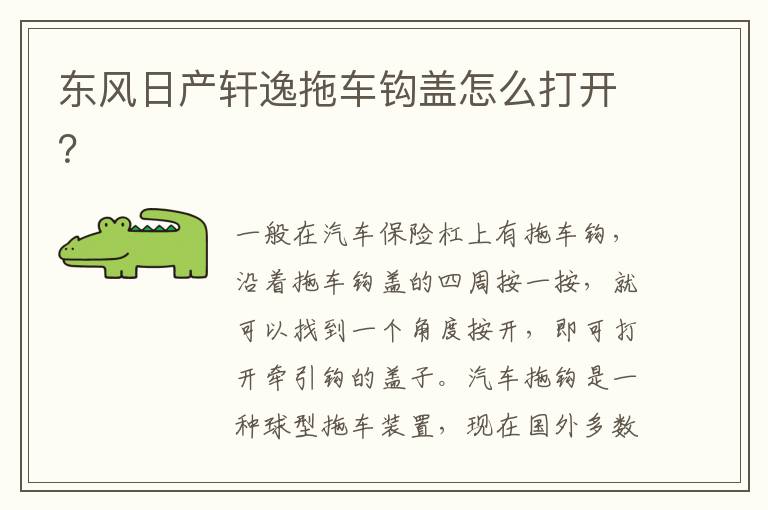 东风日产轩逸拖车钩盖怎么打开?

一般在汽车保险杠上有拖车钩，沿着拖车钩盖的四周按一按，就可以找到一个角度按开，即可打开牵引钩的盖子。汽车拖钩是一种球型拖车装置，现在国外多数